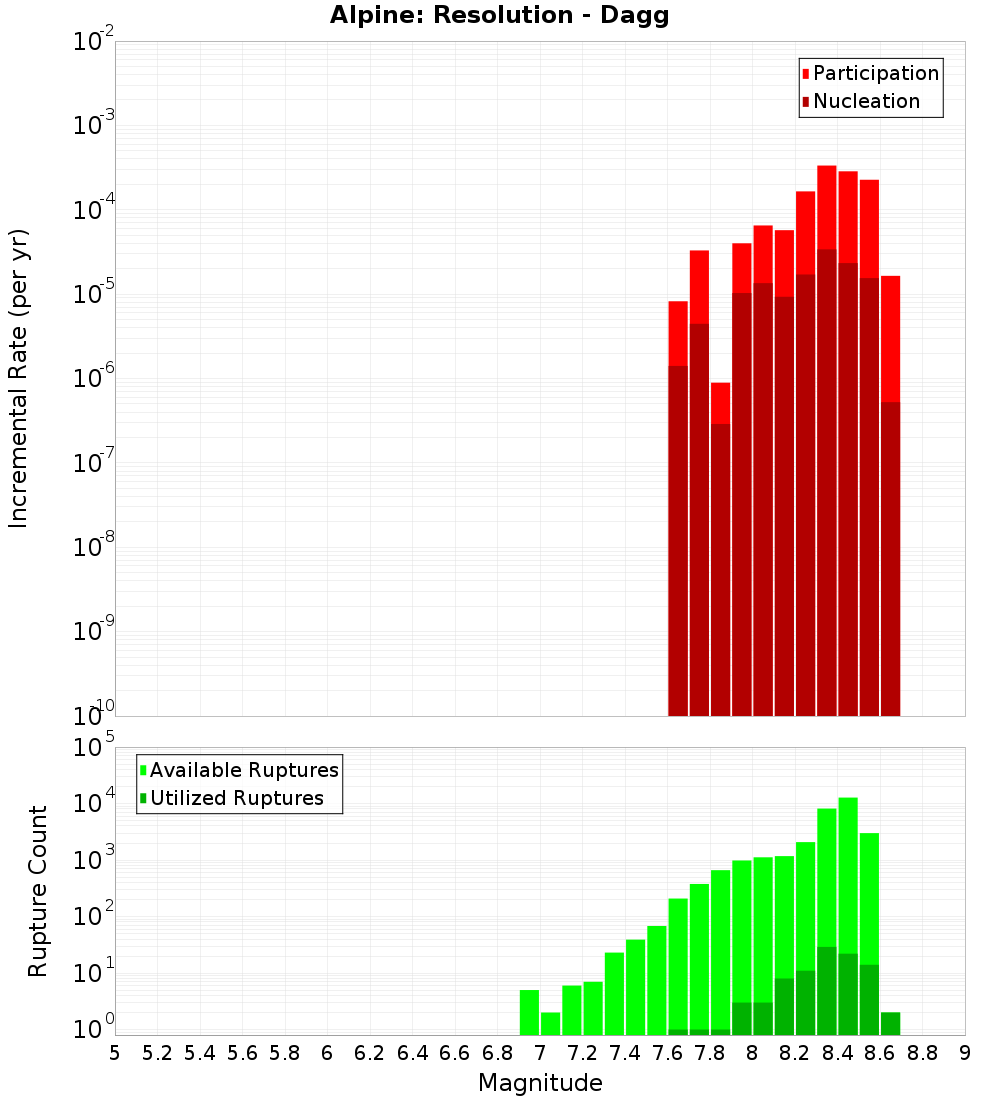 Alpine: Resolution - Dagg

Participation
Nucleation

Incremental Rate (per yr)

$10^{-2}$
$10^{-3}$
$10^{-4}$
$10^{-5}$
$10^{-6}$
$10^{-7}$
$10^{-8}$
$10^{-9}$
$10^{-10}$

Available Ruptures
Utilized Ruptures

Rupture Count

$10^{5}$
$10^{4}$
$10^{3}$
$10^{2}$
$10^{1}$
$10^{0}$

5 5.2 5.4 5.6 5.8 6 6.2 6.4 6.6 6.8 7 7.2 7.4 7.6 7.8 8 8.2 8.4 8.6 8.8 9

Magnitude